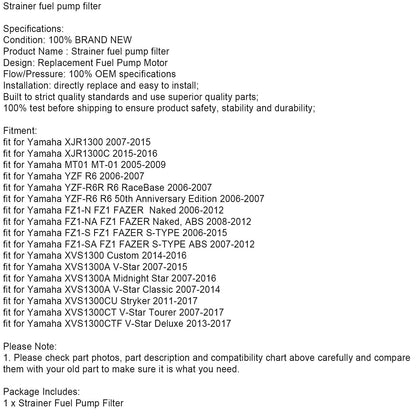 Strainer fuel pump filter

Specifications:
Condition: 100% BRAND NEW
Product Name : Strainer fuel pump filter
Design: Replacement Fuel Pump Motor
Flow/Pressure: 100% OEM specifications
Installation: directly replace and easy to install;
Built to strict quality standards and use superior quality parts;
100% test before shipping to ensure product safety, stability and durability;

Fitment:
fit for Yamaha XJR1300 2007-2015
fit for Yamaha XJR1300C 2015-2016
fit for Yamaha MT01 MT-01 2005-2009
fit for Yamaha YZF R6 2006-2007
fit for Yamaha YZF-R6R R6 RaceBase 2006-2007
fit for Yamaha YZF-R6 R6 50th Anniversary Edition 2006-2007
fit for Yamaha FZ1-N FZ1 FAZER Naked 2006-2012
fit for Yamaha FZ1-NA FZ1 FAZER Naked, ABS 2008-2012
fit for Yamaha FZ1-S FZ1 FAZER S-TYPE 2006-2015
fit for Yamaha FZ1-SA FZ1 FAZER S-TYPE ABS 2007-2012
fit for Yamaha XVS1300 Custom 2014-2016
fit for Yamaha XVS1300A V-Star 2007-2015
fit for Yamaha XVS1300A Midnight Star 2007-2016
fit for Yamaha XVS1300A V-Star Classic 2007-2014
fit for Yamaha XVS1300CU Stryker 2011-2017
fit for Yamaha XVS1300CT V-Star Tourer 2007-2017
fit for Yamaha XVS1300CTF V-Star Deluxe 2013-2017

Please Note:
1. Please check part photos, part description and compatibility chart above carefully and compare them with your old part to make sure it is what you need.

Package Includes:
1 x Strainer Fuel Pump Filter